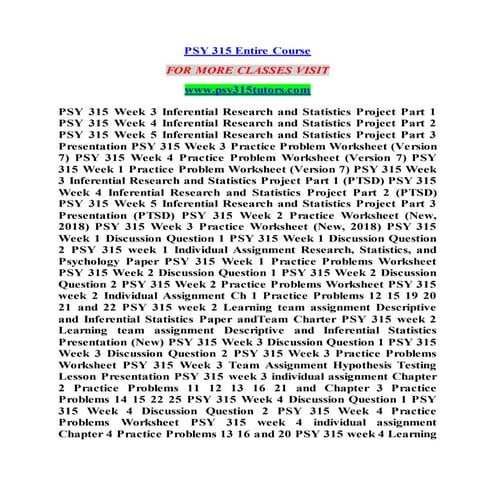 PSY 315 Entire Course

FOR MORE CLASSES VISIT

www.psy315tutors.com

PSY 315 Week 3 Inferential Research and Statistics Project Part 1 PSY 315 Week 4 Inferential Research and Statistics Project Part 2 PSY 315 Week 5 Inferential Research and Statistics Project Part 3 Presentation PSY 315 Week 3 Practice Problem Worksheet (Version 7) PSY 315 Week 4 Practice Problem Worksheet (Version 7) PSY 315 Week 1 Practice Problem Worksheet (Version 7) PSY 315 Week 3 Inferential Research and Statistics Project Part 1 (PTSD) PSY 315 Week 4 Inferential Research and Statistics Project Part 2 (PTSD) PSY 315 Week 5 Inferential Research and Statistics Project Part 3 Presentation (PTSD) PSY 315 Week 2 Practice Worksheet (New, 2018) PSY 315 Week 3 Practice Worksheet (New, 2018) PSY 315 Week 1 Discussion Question 1 PSY 315 Week 1 Discussion Question 2 PSY 315 week 1 Individual Assignment Research, Statistics, and Psychology Paper PSY 315 Week 1 Practice Problems Worksheet PSY 315 Week 2 Discussion Question 1 PSY 315 Week 2 Discussion Question 2 PSY 315 Week 2 Practice Problems Worksheet PSY 315 week 2 Individual Assignment Ch 1 Practice Problems 12 15 19 20 21 and 22 PSY 315 week 2 Learning team assignment Descriptive and Inferential Statistics Paper andTeam Charter PSY 315 week 2 Learning team assignment Descriptive and Inferential Statistics Presentation (New) PSY 315 Week 3 Discussion Question 1 PSY 315 Week 3 Discussion Question 2 PSY 315 Week 3 Practice Problems Worksheet PSY 315 Week 3 Team Assignment Hypothesis Testing Lesson Presentation PSY 315 week 3 individual assignment Chapter 2 Practice Problems 11 12 13 16 21 and Chapter 3 Practice Problems 14 15 22 25 PSY 315 Week 4 Discussion Question 1 PSY 315 Week 4 Discussion Question 2 PSY 315 Week 4 Practice Problems Worksheet PSY 315 week 4 individual assignment Chapter 4 Practice Problems 13 16 and 20 PSY 315 week 4 Learning